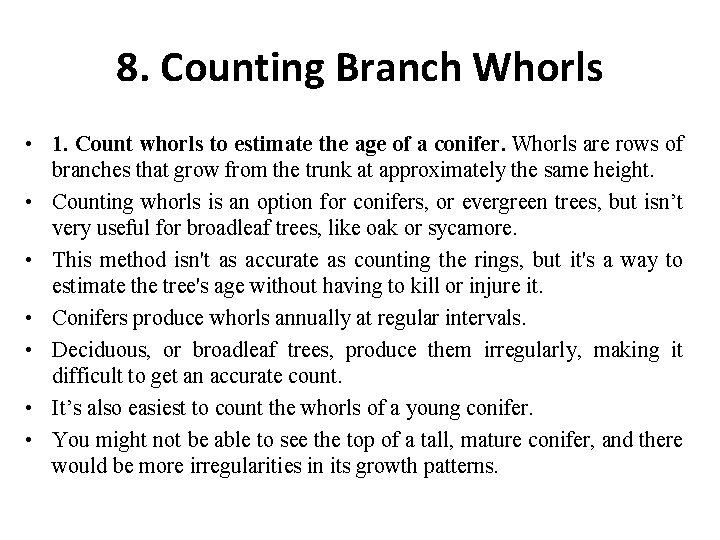 8. Counting Branch Whorls

• 1. Count whorls to estimate the age of a conifer. Whorls are rows of branches that grow from the trunk at approximately the same height.
• Counting whorls is an option for conifers, or evergreen trees, but isn’t very useful for broadleaf trees, like oak or sycamore.
• This method isn't as accurate as counting the rings, but it's a way to estimate the tree's age without having to kill or injure it.
• Conifers produce whorls annually at regular intervals.
• Deciduous, or broadleaf trees, produce them irregularly, making it difficult to get an accurate count.
• It’s also easiest to count the whorls of a young conifer.
• You might not be able to see the top of a tall, mature conifer, and there would be more irregularities in its growth patterns.